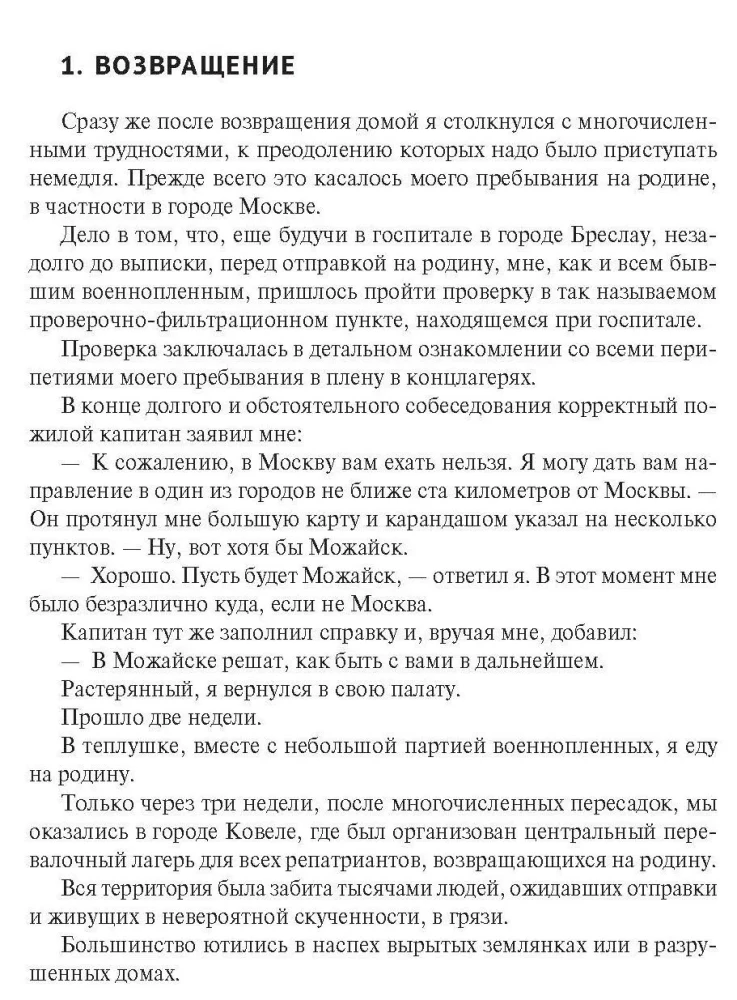 1. ВОЗВРАЩЕНИЕ

Сразу же после возвращения домой я столкнулся с многочисленными трудностями, к преодолению которых надо было приступать немедля. Прежде всего это касалось моего пребывания на родине, в частности в городе Москве.

Дело в том, что, еще будучи в госпитале в городе Бреслау, незадолго до выписки, перед отправкой на родину, мне, как и всем бывшим военнопленным, пришлось пройти проверку в так называемом проверочно-фильтрационном пункте, находящемся при госпитале.

Проверка заключалась в детальном ознакомлении со всеми перипетиями моего пребывания в плену в концлагерях.

В конце долгого и обстоятельного собеседования корректный пожилой капитан заявил мне:

— К сожалению, в Москву вам ехать нельзя. Я могу дать вам направление в один из городов не ближе ста километров от Москвы. — Он протянул мне большую карту и карандашом указал на несколько пунктов. — Ну, вот хотя бы Можайск.

— Хорошо. Пусть будет Можайск, — ответил я. В этот момент мне было безразлично куда, если не Москва.

Капитан тут же заполнил справку и, вручая мне, добавил:

— В Можайске решат, как быть с вами в дальнейшем.

Растерянный, я вернулся в свою палату.

Прошло две недели.

В теплушке, вместе с небольшой партией военнопленных, я еду на родину.

Только через три недели, после многочисленных пересадок, мы оказались в городе Ковеле, где был организован центральный перевалочный лагерь для всех репатриантов, возвращающихся на родину.

Вся территория была забита тысячами людей, ожидавших отправки и живущих в невероятной скученности, в грязи.

Большинство ютились в наспех вырытых землянках или в разрушенных домах.